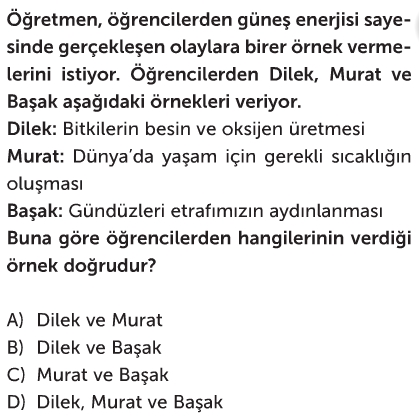 Öğretmen, öğrencilerden güneş enerjisi sayesinde gerçekleşen olaylara birer örnek vermelerini istiyor. Öğrencilerden Dilek, Murat ve Başak aşağıdaki örnekleri veriyor.
Dilek: Bitkilerin besin ve oksijen üretmesi
Murat: Dünya'da yaşam için gerekli sıcaklığın oluşması
Başak: Gündüzleri etrafımızın aydınlanması
Buna göre öğrencilerden hangilerinin verdiği örnek doğrudur?

A) Dilek ve Murat
B) Dilek ve Başak
C) Murat ve Başak
D) Dilek, Murat ve Başak